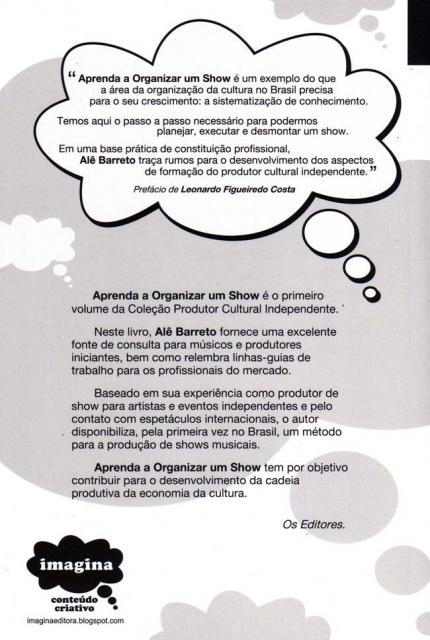 “ Aprenda a Organizar um Show é um exemplo do que a área da organização da cultura no Brasil precisa para o seu crescimento: a sistematização de conhecimento.

Temos aqui o passo a passo necessário para podermos planejar, executar e desmontar um show.

Em uma base prática de constituição profissional, Alê Barreto traça rumos para o desenvolvimento dos aspectos de formação do produtor cultural independente. ”

Prefácio de Leonardo Figueiredo Costa

Aprenda a Organizar um Show é o primeiro volume da Coleção Produtor Cultural Independente.

Neste livro, Alê Barreto fornece uma excelente fonte de consulta para músicos e produtores iniciantes, bem como relembra linhas-guias de trabalho para os profissionais do mercado.

Baseado em sua experiência como produtor de show para artistas e eventos independentes e pelo contato com espetáculos internacionais, o autor disponibiliza, pela primeira vez no Brasil, um método para a produção de shows musicais.

Aprenda a Organizar um Show tem por objetivo contribuir para o desenvolvimento da cadeia produtiva da economia da cultura.

Os Editores.

imagina
conteúdo criativo
imaginaeditora.blogspot.com